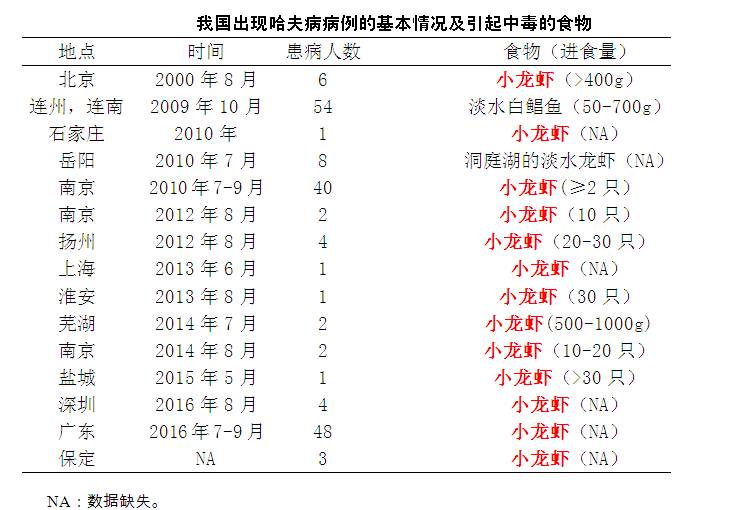 我国出现哈夫病病例的基本情况及引起中毒的食物

| 地点 | 时间 | 患病人数 | 食物（进食量） |
|---|---|---|---|
| 北京 | 2000年8月 | 6 | 小龙虾（>400g） |
| 连州，连南 | 2009年10月 | 54 | 淡水白鲳鱼（50-700g） |
| 石家庄 | 2010年 | 1 | 小龙虾（NA） |
| 岳阳 | 2010年7月 | 8 | 洞庭湖的淡水龙虾（NA） |
| 南京 | 2010年7-9月 | 40 | 小龙虾(≥2只) |
| 南京 | 2012年8月 | 2 | 小龙虾（10只） |
| 扬州 | 2012年8月 | 4 | 小龙虾（20-30只） |
| 上海 | 2013年6月 | 1 | 小龙虾（NA） |
| 淮安 | 2013年8月 | 1 | 小龙虾（30只） |
| 芜湖 | 2014年7月 | 2 | 小龙虾(500-1000g) |
| 南京 | 2014年8月 | 2 | 小龙虾（10-20只） |
| 盐城 | 2015年5月 | 1 | 小龙虾（>30只） |
| 深圳 | 2016年8月 | 4 | 小龙虾（NA） |
| 广东 | 2016年7-9月 | 48 | 小龙虾（NA） |
| 保定 | NA | 3 | 小龙虾（NA） |

NA：数据缺失。